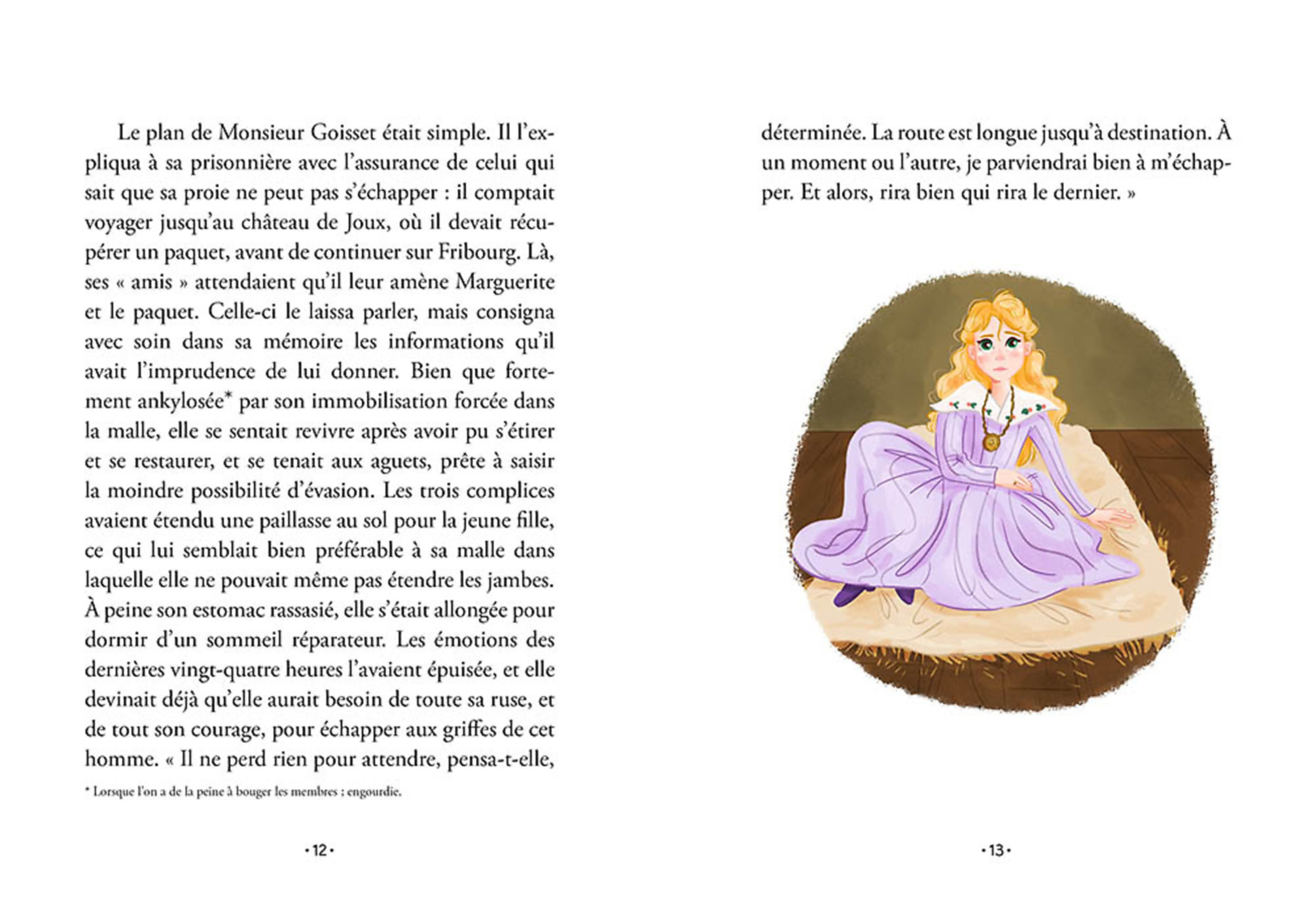 Le plan de Monsieur Goisset était simple. Il l'expliqua à sa prisonnière avec l'assurance de celui qui sait que sa proie ne peut pas s'échapper : il comptait voyager jusqu'au château de Joux, où il devait récupérer un paquet, avant de continuer sur Fribourg. Là, ses « amis » attendaient qu'il leur amène Marguerite et le paquet. Celle-ci le laissa parler, mais consigna avec soin dans sa mémoire les informations qu'il avait l'imprudence de lui donner. Bien que fortement ankylosée* par son immobilisation forcée dans la malle, elle se sentait revivre après avoir pu s'étirer et se restaurer, et se tenait aux aguets, prête à saisir la moindre possibilité d'évasion. Les trois complices avaient étendu une paillasse au sol pour la jeune fille, ce qui lui semblait bien préférable à sa malle dans laquelle elle ne pouvait même pas étendre les jambes. À peine son estomac rassasié, elle s'était allongée pour dormir d'un sommeil réparateur. Les émotions des dernières vingt-quatre heures l'avaient épuisée, et elle devinait déjà qu'elle aurait besoin de toute sa ruse, et de tout son courage, pour échapper aux griffes de cet homme. « Il ne perd rien pour attendre, pensa-t-elle,

* Lorsque l'on a de la peine à bouger les membres ; engourdie.

• 12 •

déterminée. La route est longue jusqu'à destination. À un moment ou l'autre, je parviendrai bien à m'échapper. Et alors, rira bien qui rira le dernier. »

• 13 •